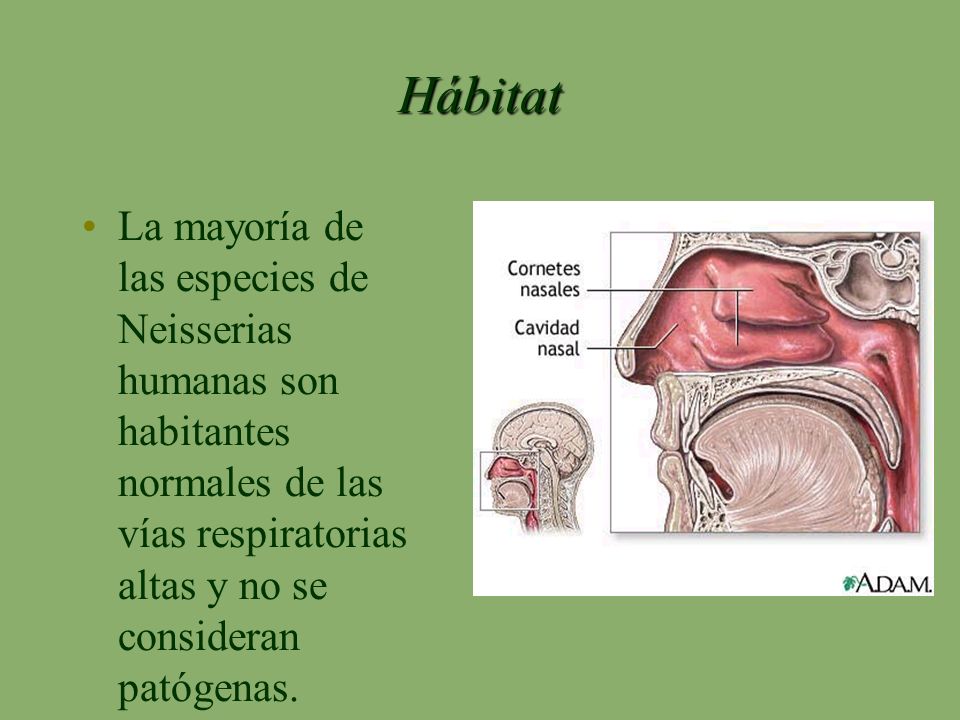 Hábitat

• La mayoría de las especies de Neisserias humanas son habitantes normales de las vías respiratorias altas y no se consideran patógenas.

Cornetes nasales

Cavidad nasal

A.D.A.M.